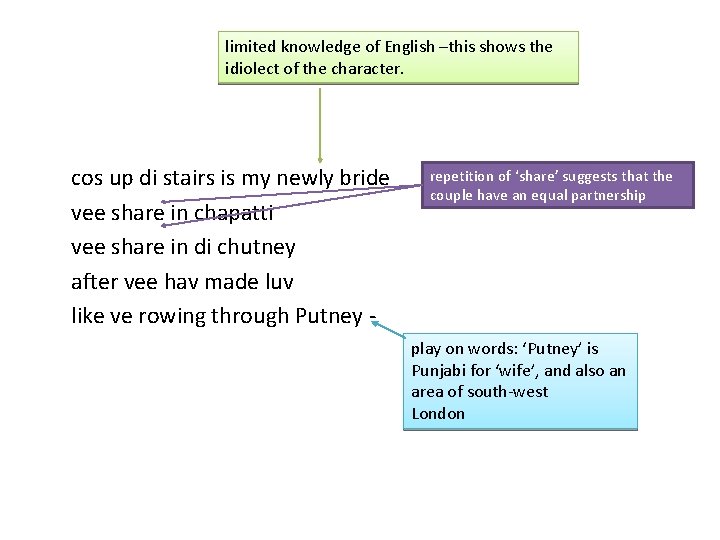 limited knowledge of English –this shows the idiolect of the character.

cos up di stairs is my newly bride
vee share in chapatti
vee share in di chutney
after vee hav made luv
like ve rowing through Putney -

repetition of 'share' suggests that the couple have an equal partnership

play on words: 'Putney' is Punjabi for 'wife', and also an area of south-west London